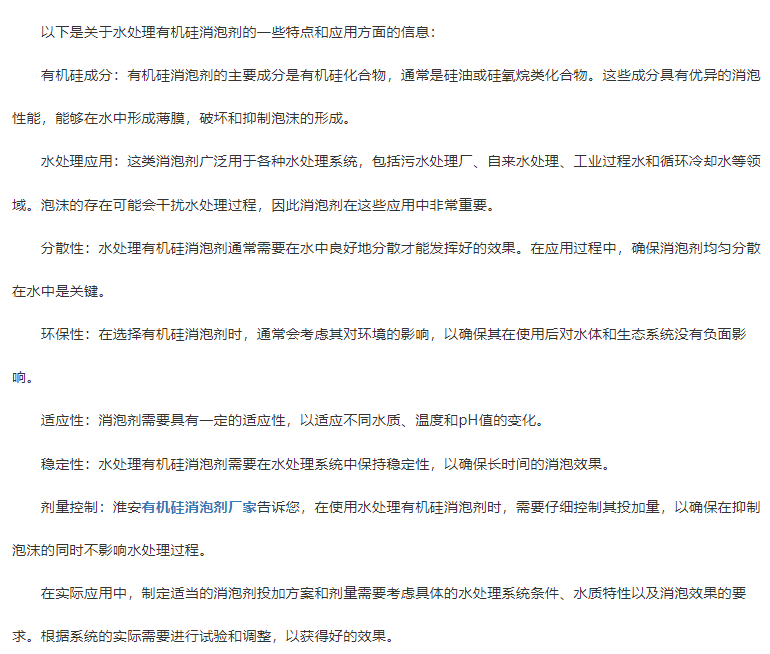 以下是关于水处理有机硅消泡剂的一些特点和应用方面的信息：

有机硅成分：有机硅消泡剂的主要成分是有机硅化合物，通常是硅油或硅氧烷类化合物。这些成分具有优异的消泡性能，能够在水中形成薄膜，破坏和抑制泡沫的形成。

水处理应用：这类消泡剂广泛用于各种水处理系统，包括污水处理厂、自来水处理、工业过程水和循环冷却水等领域。泡沫的存在可能会干扰水处理过程，因此消泡剂在这些应用中非常重要。

分散性：水处理有机硅消泡剂通常需要在水中良好地分散才能发挥好的效果。在应用过程中，确保消泡剂均匀分散在水中是关键。

环保性：在选择有机硅消泡剂时，通常会考虑其对环境的影响，以确保其在使用后对水体和生态系统没有负面影响。

适应性：消泡剂需要具有一定的适应性，以适应不同水质、温度和pH值的变化。

稳定性：水处理有机硅消泡剂需要在水处理系统中保持稳定性，以确保长时间的消泡效果。

剂量控制：淮安有机硅消泡剂厂家告诉您，在使用水处理有机硅消泡剂时，需要仔细控制其投加量，以确保在抑制泡沫的同时不影响水处理过程。

在实际应用中，制定适当的消泡剂投加方案和剂量需要考虑具体的水处理系统条件、水质特性以及消泡效果的要求。根据系统的实际需要进行试验和调整，以获得好的效果。